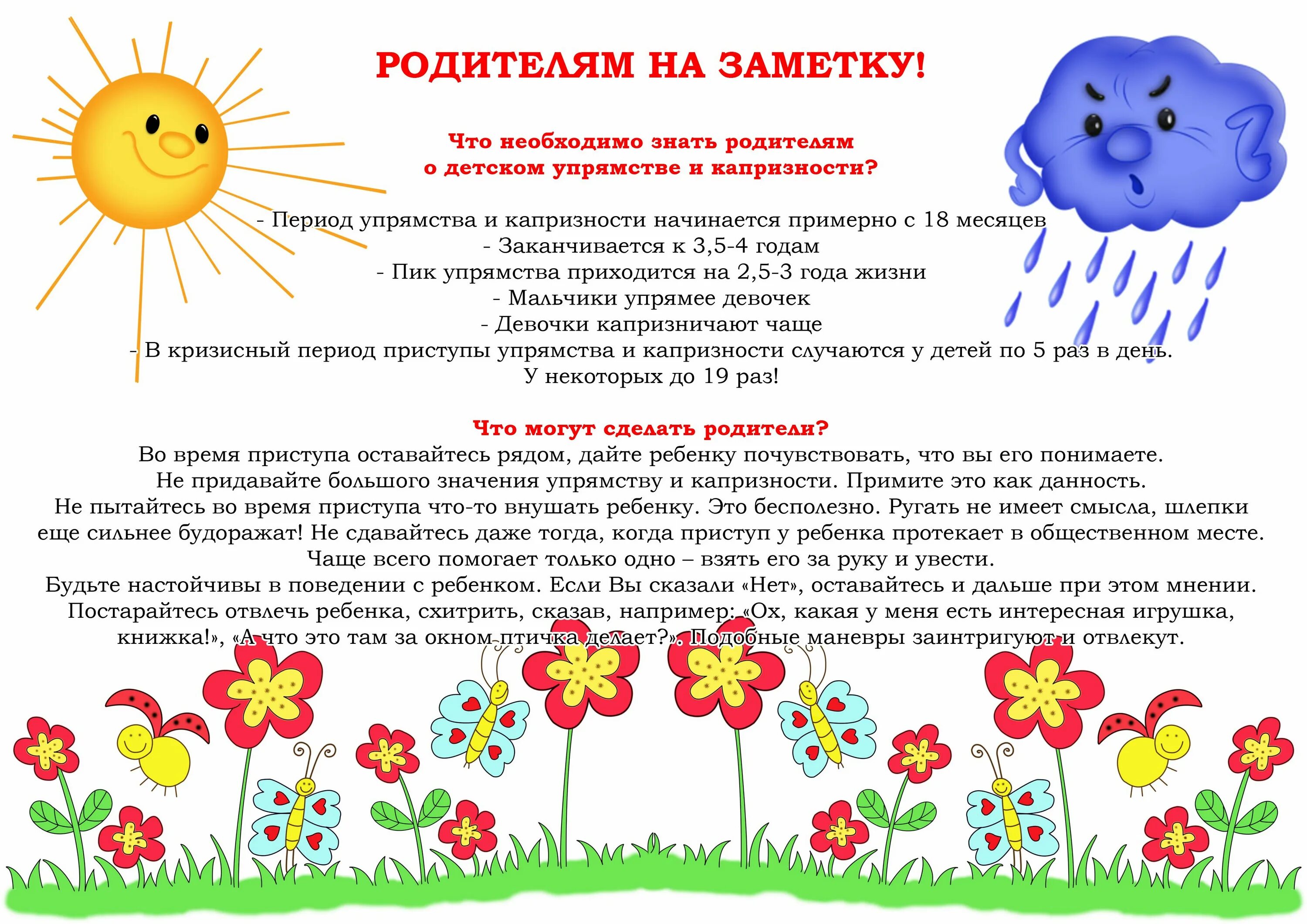 РОДИТЕЛЯМ НА ЗАМЕТКУ!

Что необходимо знать родителям
о детском упрямстве и капризности?

- Период упрямства и капризности начинается примерно с 18 месяцев
- Заканчивается к 3,5-4 годам
- Пик упрямства приходится на 2,5-3 года жизни
- Мальчики упрямее девочек
- Девочки капризничают чаще
- В кризисный период приступы упрямства и капризности случаются у детей по 5 раз в день.
У некоторых до 19 раз!

Что могут сделать родители?
Во время приступа оставайтесь рядом, дайте ребенку почувствовать, что вы его понимаете.
Не придавайте большого значения упрямству и капризности. Примите это как данность.
Не пытайтесь во время приступа что-то внушать ребенку. Это бесполезно. Ругать не имеет смысла, шлепки еще сильнее будоражат! Не сдавайтесь даже тогда, когда приступ у ребенка протекает в общественном месте.
Чаще всего помогает только одно – взять его за руку и увести.
Будьте настойчивы в поведении с ребенком. Если Вы сказали «Нет», оставайтесь и дальше при этом мнении.
Постарайтесь отвлечь ребенка, схитрить, сказав, например: «Ох, какая у меня есть интересная игрушка, книжка!», «А что это там за окном птичка делает?». Подобные маневры заинтригуют и отвлекут.